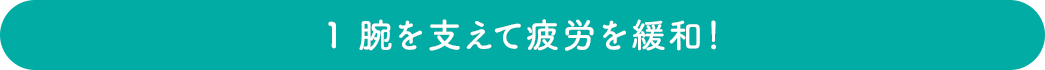 1 腕を支えて疲労を緩和！